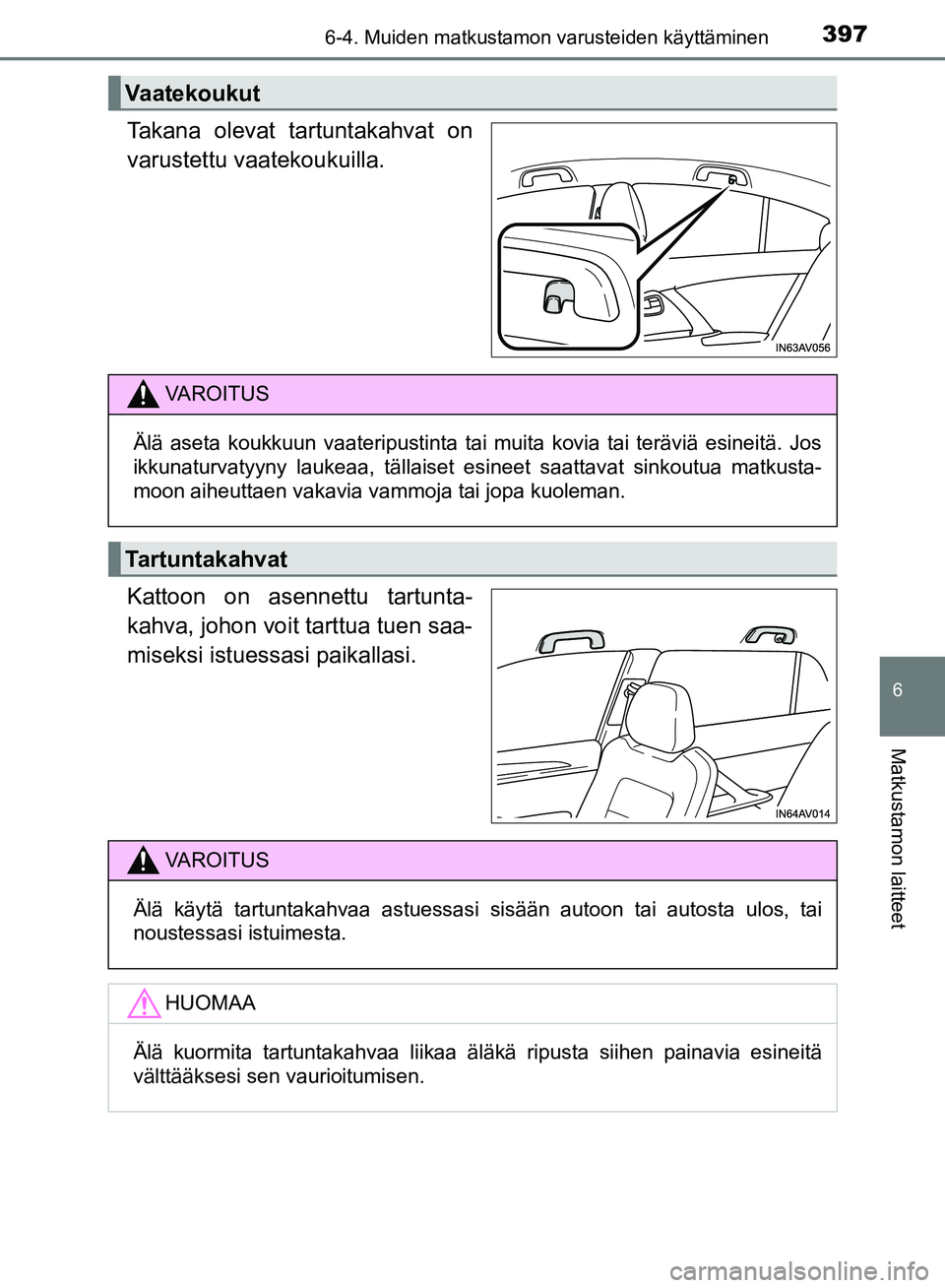 6-4. Muiden matkustamon varusteiden käyttäminen

397

Vaatekoukut

Takana olevat tartuntakahvat on varustettu vaatekoukuilla.

IN63AV056

VAROITUS

Älä aseta koukkuun vaateripustinta tai muita kovia tai teräviä esineitä. Jos ikkunaturvatyyny laukeaa, tällaiset esineet saattavat sinkoutua matkustamoon aiheuttaen vakavia vammoja tai jopa kuoleman.

Tartuntakahvat

Kattoon on asennettu tartuntakahva, johon voit tarttua tuen saamiseksi istuessasi paikallasi.

IN64AV014

VAROITUS

Älä käytä tartuntakahvaa astuessasi sisään autoon tai autosta ulos, tai noustessasi istuimesta.

HUOMAA

Älä kuormita tartuntakahvaa liikaa äläkä ripusta siihen painavia esineitä välttääksesi sen vaurioitumisen.

6

Matkustamon laitteet

carmanualsonline.info